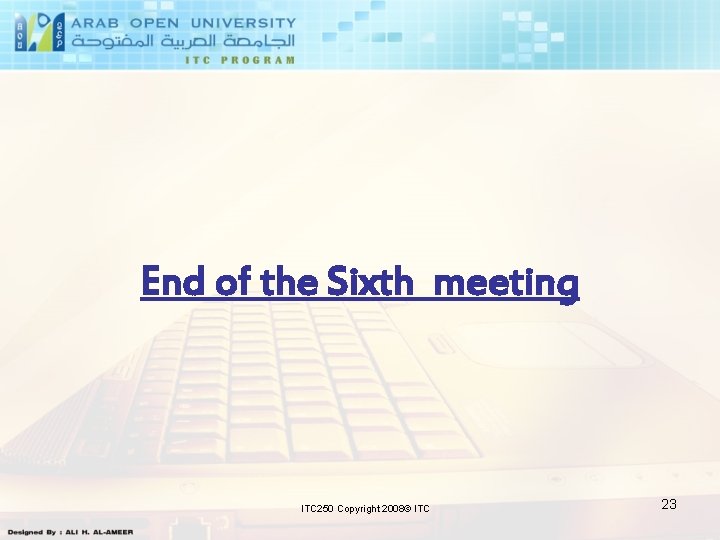 ARAB OPEN UNIVERSITY
الجامعة العربية المفتوحة
ITC PROGRAM

End of the Sixth meeting

ITC250 Copyright 2008© ITC

23

Designed By : ALI H. AL-AMEER